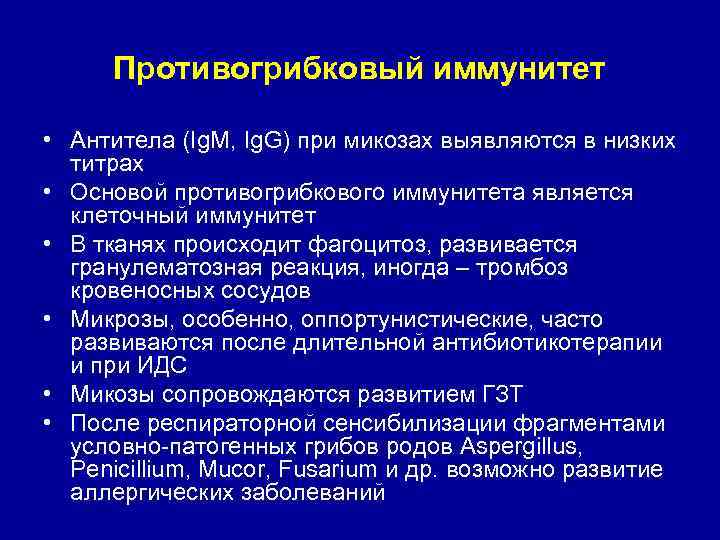 Противогрибковый иммунитет

• Антитела (IgM, IgG) при микозах выявляются в низких титрах
• Основой противогрибкового иммунитета является клеточный иммунитет
• В тканях происходит фагоцитоз, развивается гранулематозная реакция, иногда – тромбоз кровеносных сосудов
• Микрозы, особенно, оппортунистические, часто развиваются после длительной антибиотикотерапии и при ИДС
• Микозы сопровождаются развитием ГЗТ
• После респираторной сенсибилизации фрагментами условно-патогенных грибов родов Aspergillus, Penicillium, Mucor, Fusarium и др. возможно развитие аллергических заболеваний